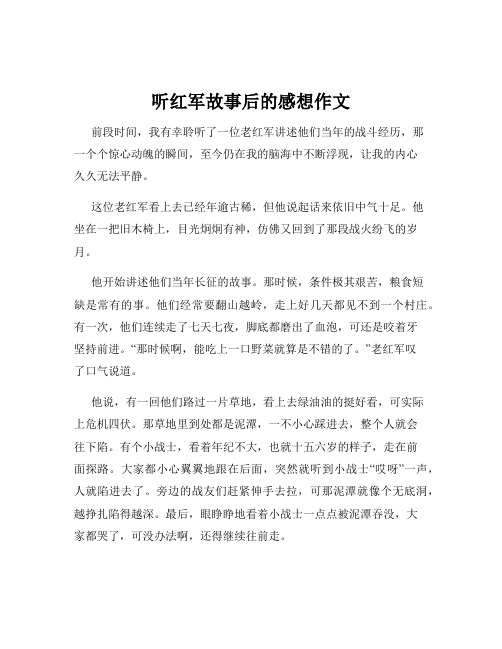 听红军故事后的感想作文

前段时间，我有幸聆听了一位老红军讲述他们当年的战斗经历，那一个个惊心动魄的瞬间，至今仍在我的脑海中不断浮现，让我的内心久久无法平静。

这位老红军看上去已经年逾古稀，但他说起话来依旧中气十足。他坐在一把旧木椅上，目光炯炯有神，仿佛又回到了那段战火纷飞的岁月。

他开始讲述他们当年长征的故事。那时候，条件极其艰苦，粮食短缺是常有的事。他们经常要翻山越岭，走上好几天都见不到一个村庄。有一次，他们连续走了七天七夜，脚底都磨出了血泡，可还是咬着牙坚持前进。“那时候啊，能吃上一口野菜就算是不错的了。”老红军叹了口气说道。

他说，有一回他们路过一片草地，看上去绿油油的挺好看，可实际上危机四伏。那草地里到处都是泥潭，一不小心踩进去，整个人就会往下陷。有个小战士，看着年纪不大，也就十五六岁的样子，走在前面探路。大家都小心翼翼地跟在后面，突然就听到小战士“哎呀”一声，人就陷进去了。旁边的战友们赶紧伸手去拉，可那泥潭就像个无底洞，越挣扎陷得越深。最后，眼睁睁地看着小战士一点点被泥潭吞没，大家都哭了，可没办法啊，还得继续往前走。